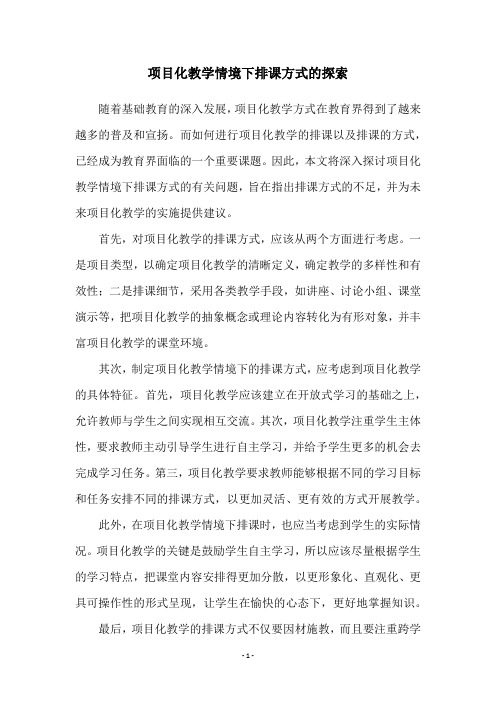 项目化教学情境下排课方式的探索

随着基础教育的深入发展，项目化教学方式在教育界得到了越来越多的普及和宣扬。而如何进行项目化教学的排课以及排课的方式，已经成为教育界面临的一个重要课题。因此，本文将深入探讨项目化教学情境下排课方式的有关问题，旨在指出排课方式的不足，并为未来项目化教学的实施提供建议。

首先，对项目化教学的排课方式，应该从两个方面进行考虑。一是项目类型，以确定项目化教学的清晰定义，确定教学的多样性和有效性；二是排课细节，采用各类教学手段，如讲座、讨论小组、课堂演示等，把项目化教学的抽象概念或理论内容转化为有形对象，并丰富项目化教学的课堂环境。

其次，制定项目化教学情境下的排课方式，应考虑到项目化教学的具体特征。首先，项目化教学应该建立在开放式学习的基础之上，允许教师与学生之间实现相互交流。其次，项目化教学注重学生主体性，要求教师主动引导学生进行自主学习，并给予学生更多的机会去完成学习任务。第三，项目化教学要求教师能够根据不同的学习目标和任务安排不同的排课方式，以更加灵活、更有效的方式开展教学。

此外，在项目化教学情境下排课时，也应当考虑到学生的实际情况。项目化教学的关键是鼓励学生自主学习，所以应该尽量根据学生的学习特点，把课堂内容安排得更加分散，以更形象化、直观化、更具可操作性的形式呈现，让学生在愉快的心态下，更好地掌握知识。

最后，项目化教学的排课方式不仅要因材施教，而且要注重跨学

- 1 -